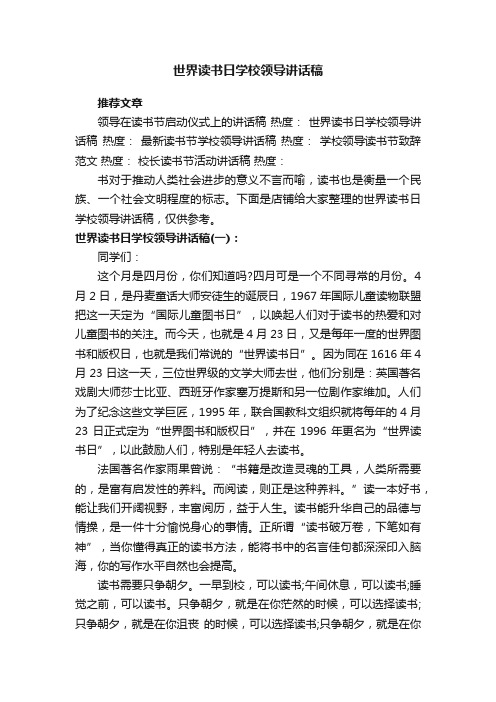 世界读书日学校领导讲话稿

推荐文章

领导在读书节启动仪式上的讲话稿 热度： 世界读书日学校领导讲话稿 热度： 最新读书节学校领导讲话稿 热度： 学校领导读书节致辞范文 热度： 校长读书节活动讲话稿 热度：

书对于推动人类社会进步的意义不言而喻，读书也是衡量一个民族、一个社会文明程度的标志。下面是店铺给大家整理的世界读书日学校领导讲话稿，仅供参考。

世界读书日学校领导讲话稿(一)：

同学们：

这个月是四月份，你们知道吗?四月可是一个不同寻常的月份。4月2日，是丹麦童话大师安徒生的诞辰日，1967年国际儿童读物联盟把这一天定为“国际儿童图书日”，以唤起人们对于读书的热爱和对儿童图书的关注。而今天，也就是4月23日，又是每年一度的世界图书和版权日，也就是我们常说的“世界读书日”。因为同在1616年4月23日这一天，三位世界级的文学大师去世，他们分别是：英国著名戏剧大师莎士比亚、西班牙作家塞万提斯和另一位剧作家维加。人们为了纪念这些文学巨匠，1995年，联合国教科文组织就将每年的4月23日正式定为“世界图书和版权日”，并在1996年更名为“世界读书日”，以此鼓励人们，特别是年轻人去读书。

法国著名作家雨果曾说：“书籍是改造灵魂的工具，人类所需要的，是富有启发性的养料。而阅读，则正是这种养料。”读一本好书，能让我们开阔视野，丰富阅历，益于人生。读书能升华自己的品德与情操，是一件十分愉悦身心的事情。正所谓“读书破万卷，下笔如有神”，当你懂得真正的读书方法，能将书中的名言佳句都深深印入脑海，你的写作水平自然也会提高。

读书需要只争朝夕。一早到校，可以读书;午间休息，可以读书;睡觉之前，可以读书。只争朝夕，就是在你茫然的时候，可以选择读书;只争朝夕，就是在你沮丧 的时候，可以选择读书;只争朝夕，就是在你